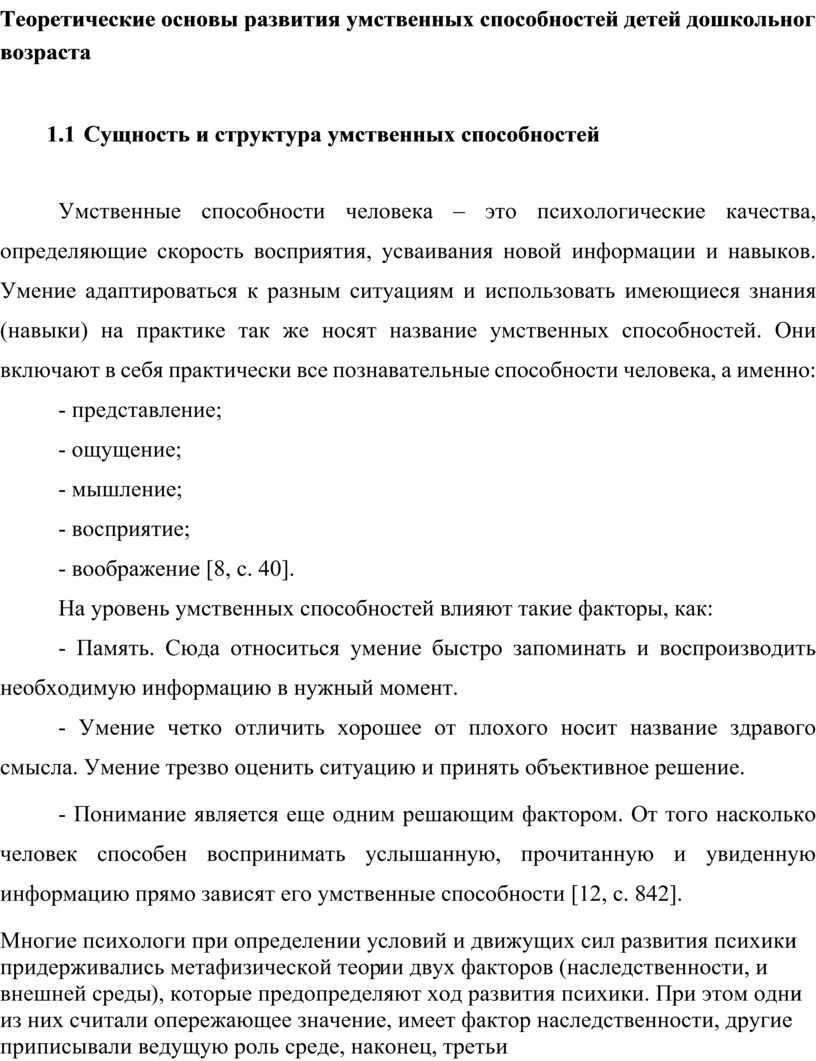 Теоретические основы развития умственных способностей детей дошкольног возраста

1.1 Сущность и структура умственных способностей

Умственные способности человека – это психологические качества, определяющие скорость восприятия, усваивания новой информации и навыков. Умение адаптироваться к разным ситуациям и использовать имеющиеся знания (навыки) на практике так же носят название умственных способностей. Они включают в себя практически все познавательные способности человека, а именно:

- представление;

- ощущение;

- мышление;

- восприятие;

- воображение [8, с. 40].

На уровень умственных способностей влияют такие факторы, как:

- Память. Сюда относиться умение быстро запоминать и воспроизводить необходимую информацию в нужный момент.

- Умение четко отличить хорошее от плохого носит название здравого смысла. Умение трезво оценить ситуацию и принять объективное решение.

- Понимание является еще одним решающим фактором. От того насколько человек способен воспринимать услышанную, прочитанную и увиденную информацию прямо зависят его умственные способности [12, с. 842].

Многие психологи при определении условий и движущих сил развития психики придерживались метафизической теории двух факторов (наследственности, и внешней среды), которые предопределяют ход развития психики. При этом одни из них считали опережающее значение, имеет фактор наследственности, другие приписывали ведущую роль среде, наконец, третьи